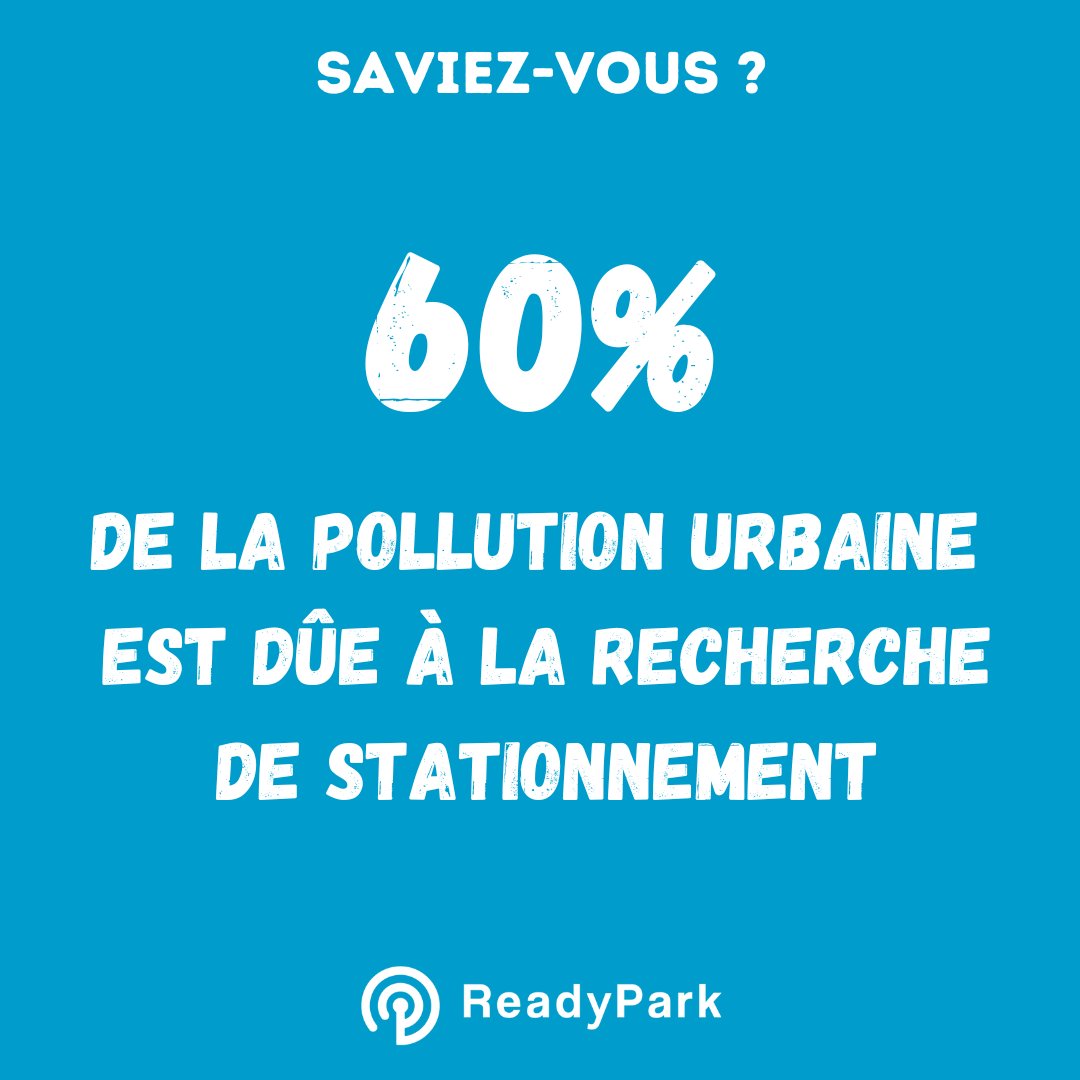 SAVIEZ-VOUS ?

60%

DE LA POLLUTION URBAINE EST DÛE À LA RECHERCHE DE STATIONNEMENT

ReadyPark